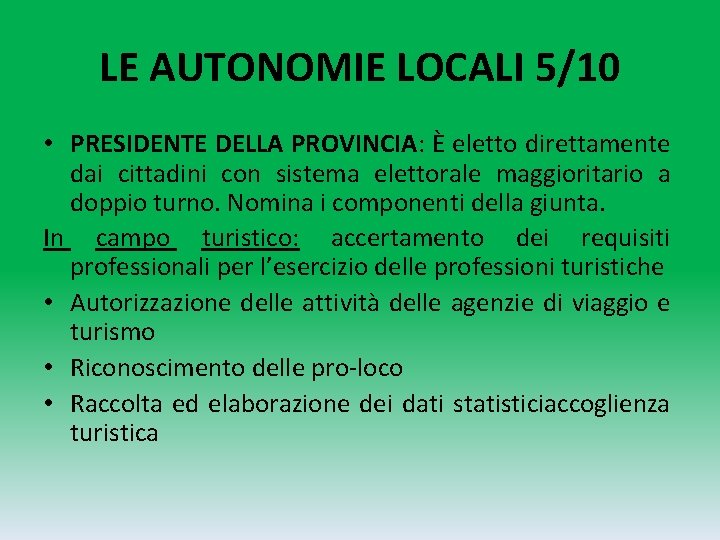 LE AUTONOMIE LOCALI 5/10

• PRESIDENTE DELLA PROVINCIA: È eletto direttamente dai cittadini con sistema elettorale maggioritario a doppio turno. Nomina i componenti della giunta.

In campo turistico: accertamento dei requisiti professionali per l'esercizio delle professioni turistiche

• Autorizzazione delle attività delle agenzie di viaggio e turismo

• Riconoscimento delle pro-loco

• Raccolta ed elaborazione dei dati statisticiaccoglienza turistica